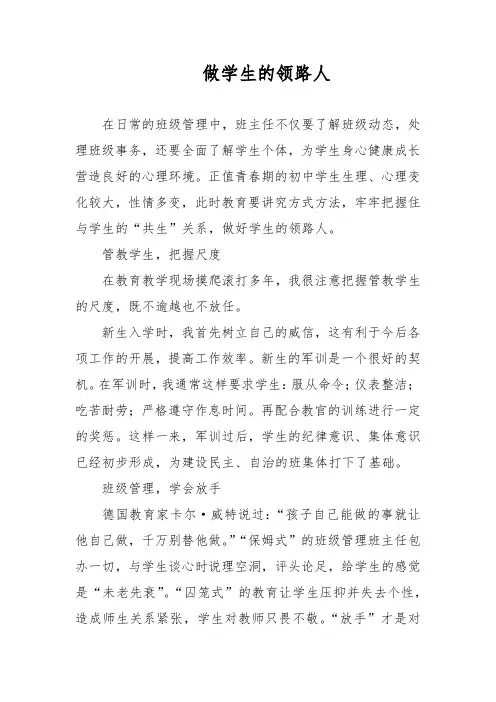 做学生的领路人

在日常的班级管理中，班主任不仅要了解班级动态，处理班级事务，还要全面了解学生个体，为学生身心健康成长营造良好的心理环境。正值青春期的初中学生生理、心理变化较大，性情多变，此时教育要讲究方式方法，牢牢把握住与学生的“共生”关系，做好学生的领路人。

管教学生，把握尺度

在教育教学现场摸爬滚打多年，我很注意把握管教学生的尺度，既不逾越也不放任。

新生入学时，我首先树立自己的威信，这有利于今后各项工作的开展，提高工作效率。新生的军训是一个很好的契机。在军训时，我通常这样要求学生：服从命令；仪表整洁；吃苦耐劳；严格遵守作息时间。再配合教官的训练进行一定的奖惩。这样一来，军训过后，学生的纪律意识、集体意识已经初步形成，为建设民主、自治的班集体打下了基础。

班级管理，学会放手

德国教育家卡尔·威特说过：“孩子自己能做的事就让他自己做，千万别替他做。”“保姆式”的班级管理班主任包办一切，与学生谈心时说理空洞，评头论足，给学生的感觉是“未老先衰”。“囚笼式”的教育让学生压抑并失去个性，造成师生关系紧张，学生对教师只畏不敬。“放手”才是对